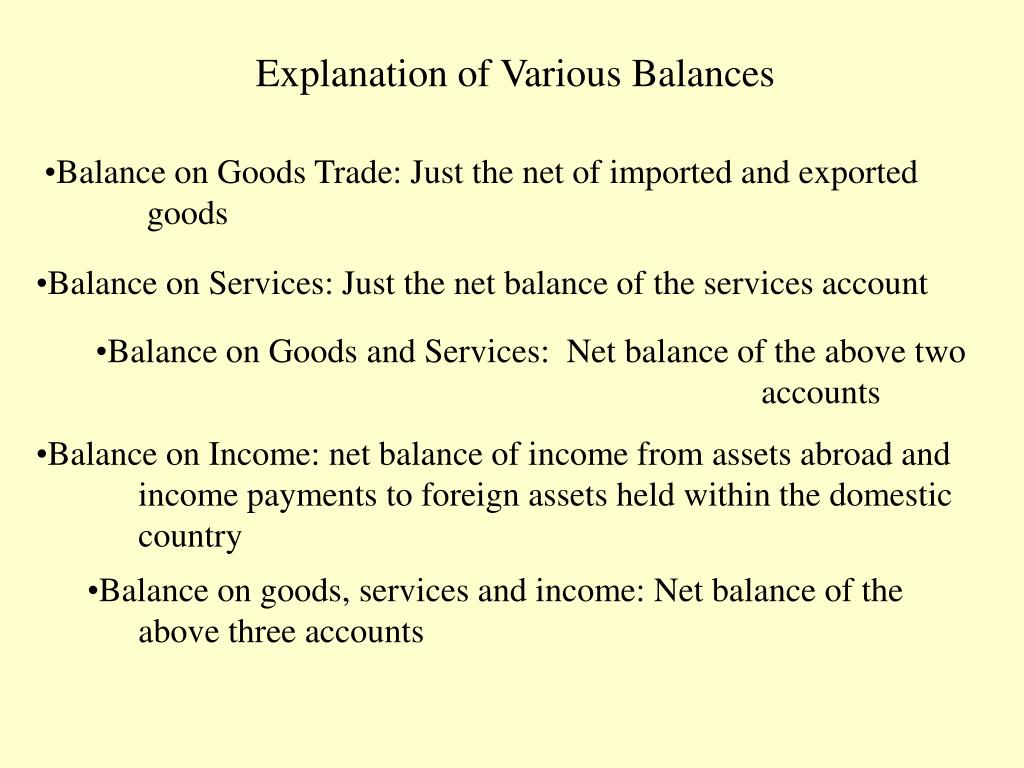 Explanation of Various Balances

•Balance on Goods Trade: Just the net of imported and exported goods

•Balance on Services: Just the net balance of the services account

•Balance on Goods and Services: Net balance of the above two accounts

•Balance on Income: net balance of income from assets abroad and income payments to foreign assets held within the domestic country

•Balance on goods, services and income: Net balance of the above three accounts